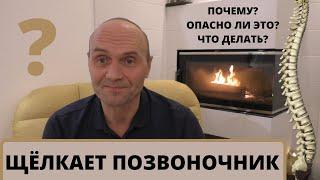 ?

ПОЧЕМУ?
ОПАСНО ЛИ ЭТО?
ЧТО ДЕЛАТЬ?

ЩЁЛКАЕТ ПОЗВОНОЧНИК